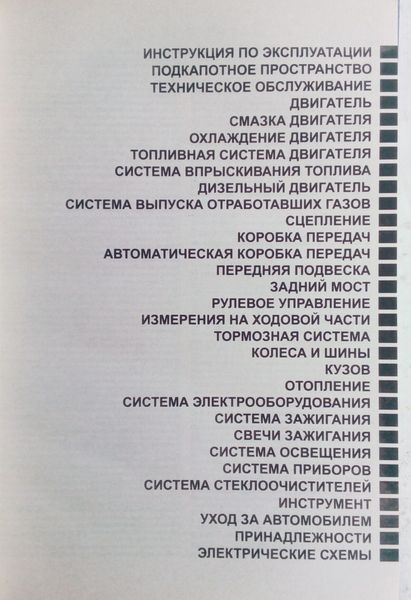 ИНСТРУКЦИЯ ПО ЭКСПЛУАТАЦИИ
ПОДКАПОТНОЕ ПРОСТРАНСТВО
ТЕХНИЧЕСКОЕ ОБСЛУЖИВАНИЕ
ДВИГАТЕЛЬ
СМАЗКА ДВИГАТЕЛЯ
ОХЛАЖДЕНИЕ ДВИГАТЕЛЯ
ТОПЛИВНАЯ СИСТЕМА ДВИГАТЕЛЯ
СИСТЕМА ВПРЫСКИВАНИЯ ТОПЛИВА
ДИЗЕЛЬНЫЙ ДВИГАТЕЛЬ
СИСТЕМА ВЫПУСКА ОТРАБОТАВШИХ ГАЗОВ
СЦЕПЛЕНИЕ
КОРОБКА ПЕРЕДАЧ
АВТОМАТИЧЕСКАЯ КОРОБКА ПЕРЕДАЧ
ПЕРЕДНЯЯ ПОДВЕСКА
ЗАДНИЙ МОСТ
РУЛЕВОЕ УПРАВЛЕНИЕ
ИЗМЕРЕНИЯ НА ХОДОВОЙ ЧАСТИ
ТОРМОЗНАЯ СИСТЕМА
КОЛЕСА И ШИНЫ
КУЗОВ
ОТОПЛЕНИЕ
СИСТЕМА ЭЛЕКТРООБОРУДОВАНИЯ
СИСТЕМА ЗАЖИГАНИЯ
СВЕЧИ ЗАЖИГАНИЯ
СИСТЕМА ОСВЕЩЕНИЯ
СИСТЕМА ПРИБОРОВ
СИСТЕМА СТЕКЛООЧИСТИТЕЛЕЙ
ИНСТРУМЕНТ
УХОД ЗА АВТОМОБИЛЕМ
ПРИНАДЛЕЖНОСТИ
ЭЛЕКТРИЧЕСКИЕ СХЕМЫ